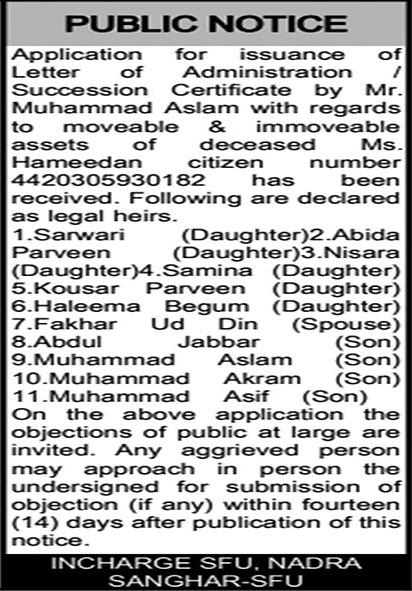 PUBLIC NOTICE

Application for issuance of Letter of Administration / Succession Certificate by Mr. Muhammad Aslam with regards to moveable & immoveable assets of deceased Ms. Hameedan citizen number 4420305930182 has been received. Following are declared as legal heirs.
1.Sarwari (Daughter)2.Abida Parveen (Daughter)3.Nisara (Daughter)4.Samina (Daughter) 5.Kousar Parveen (Daughter) 6.Haleema Begum (Daughter) 7.Fakhar Ud Din (Spouse) 8.Abdul Jabbar (Son) 9.Muhammad Aslam (Son) 10.Muhammad Akram (Son) 11.Muhammad Asif (Son)
On the above application the objections of public at large are invited. Any aggrieved person may approach in person the undersigned for submission of objection (if any) within fourteen (14) days after publication of this notice.

INCHARGE SFU, NADRA
SANGHAR-SFU